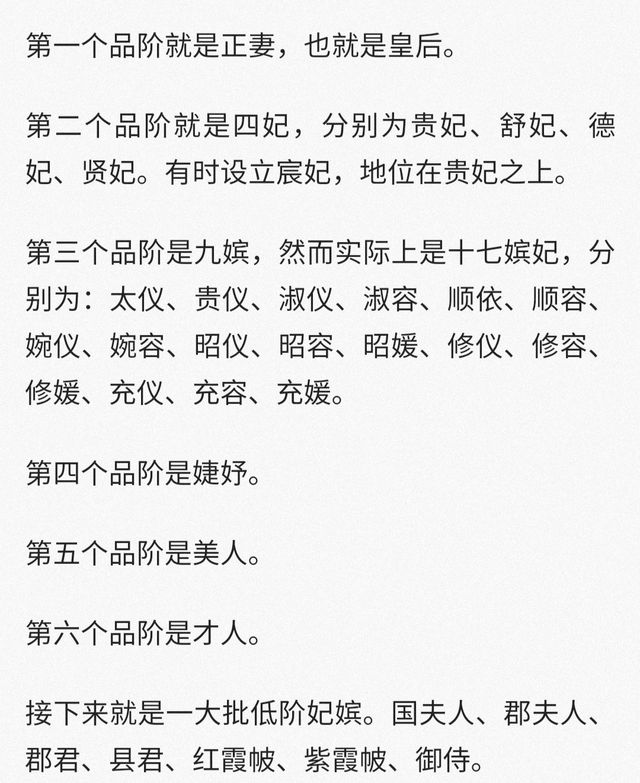 第一个品阶就是正妻，也就是皇后。

第二个品阶就是四妃，分别为贵妃、舒妃、德妃、贤妃。有时设立宸妃，地位在贵妃之上。

第三个品阶是九嫔，然而实际上是十七嫔妃，分别为：太仪、贵仪、淑仪、淑容、顺依、顺容、婉仪、婉容、昭仪、昭容、昭媛、修仪、修容、修媛、充仪、充容、充媛。

第四个品阶是婕妤。

第五个品阶是美人。

第六个品阶是才人。

接下来就是一大批低阶妃嫔。国夫人、郡夫人、郡君、县君、红霞帔、紫霞帔、御侍。